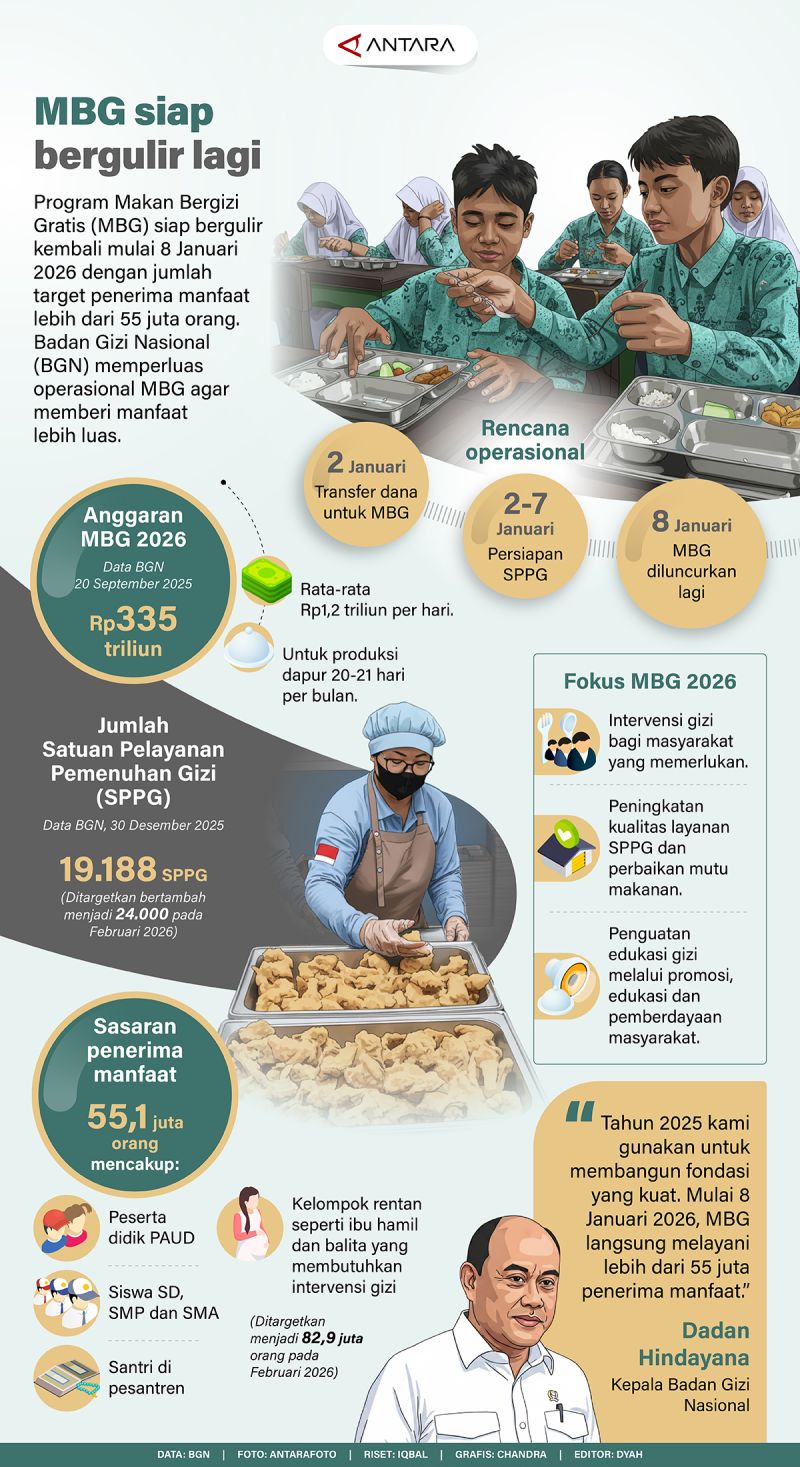 ANTARA

MBG siap bergulir lagi

Program Makan Bergizi Gratis (MBG) siap bergulir kembali mulai 8 Januari 2026 dengan jumlah target penerima manfaat lebih dari 55 juta orang. Badan Gizi Nasional (BGN) memperluas operasional MBG agar memberi manfaat lebih luas.

Rencana operasional

2 Januari
Transfer dana untuk MBG

2-7 Januari
Persiapan SPPG

8 Januari
MBG diluncurkan lagi

Anggaran MBG 2026
Data BGN 20 September 2025
Rp335 triliun

Rata-rata Rp1,2 triliun per hari.

Untuk produksi dapur 20-21 hari per bulan.

Jumlah Satuan Pelayanan Pemenuhan Gizi (SPPG)
Data BGN, 30 Desember 2025
19.188 SPPG
(Ditargetkan bertambah menjadi 24.000 pada Februari 2026)

Fokus MBG 2026

Intervensi gizi bagi masyarakat yang memerlukan.

Peningkatan kualitas layanan SPPG dan perbaikan mutu makanan.

Penguatan edukasi gizi melalui promosi, edukasi dan pemberdayaan masyarakat.

Sasaran penerima manfaat
55,1 juta orang
mencakup:

Peserta didik PAUD

Siswa SD, SMP dan SMA

Santri di pesantren

Kelompok rentan seperti ibu hamil dan balita yang membutuhkan intervensi gizi

(Ditargetkan menjadi 82,9 juta orang pada Februari 2026)

"Tahun 2025 kami gunakan untuk membangun fondasi yang kuat. Mulai 8 Januari 2026, MBG langsung melayani lebih dari 55 juta penerima manfaat."

Dadan Hindayana
Kepala Badan Gizi Nasional

DATA: BGN | FOTO: ANTARAFOTO | RISET: IQBAL | GRAFIS: CHANDRA | EDITOR: DYAH